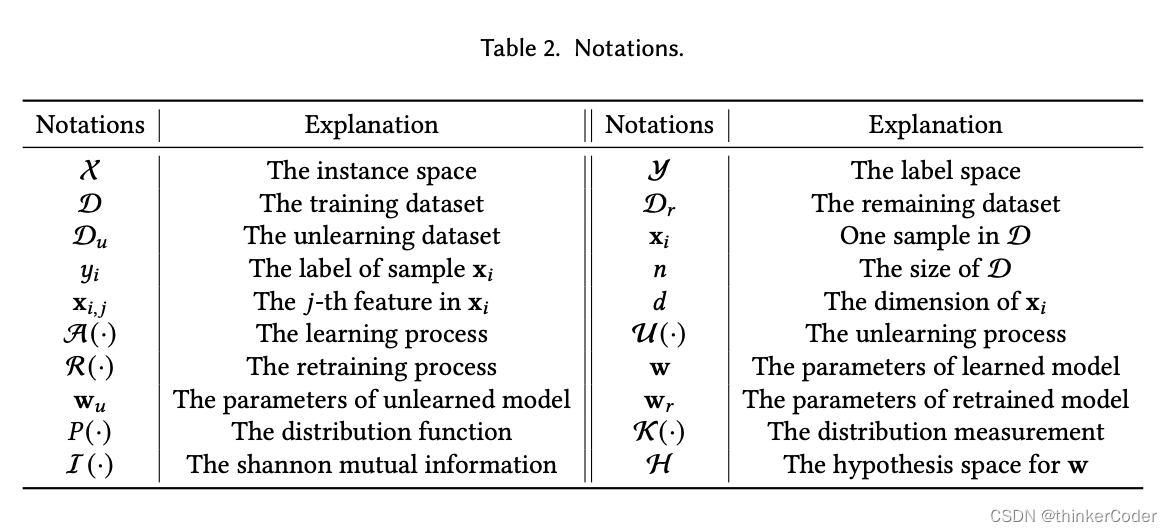 Table 2. Notations.

| Notations | Explanation | Notations | Explanation |
|---|---|---|---|
| $\mathcal{X}$ | The instance space | $\mathcal{Y}$ | The label space |
| $\mathcal{D}$ | The training dataset | $\mathcal{D}_r$ | The remaining dataset |
| $\mathcal{D}_u$ | The unlearning dataset | $\mathbf{x}_i$ | One sample in $\mathcal{D}$ |
| $y_i$ | The label of sample $\mathbf{x}_i$ | $n$ | The size of $\mathcal{D}$ |
| $\mathbf{x}_{i,j}$ | The $j$-th feature in $\mathbf{x}_i$ | $d$ | The dimension of $\mathbf{x}_i$ |
| $\mathcal{A}(\cdot)$ | The learning process | $\mathcal{U}(\cdot)$ | The unlearning process |
| $\mathcal{R}(\cdot)$ | The retraining process | $\mathbf{w}$ | The parameters of learned model |
| $\mathbf{w}_u$ | The parameters of unlearned model | $\mathbf{w}_r$ | The parameters of retrained model |
| $P(\cdot)$ | The distribution function | $\mathcal{K}(\cdot)$ | The distribution measurement |
| $\mathcal{I}(\cdot)$ | The shannon mutual information | $\mathcal{H}$ | The hypothesis space for $\mathbf{w}$ |

CSDN @thinkerCoder